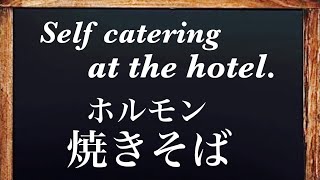 Self catering
at the hotel.

ホルモン
焼きそば